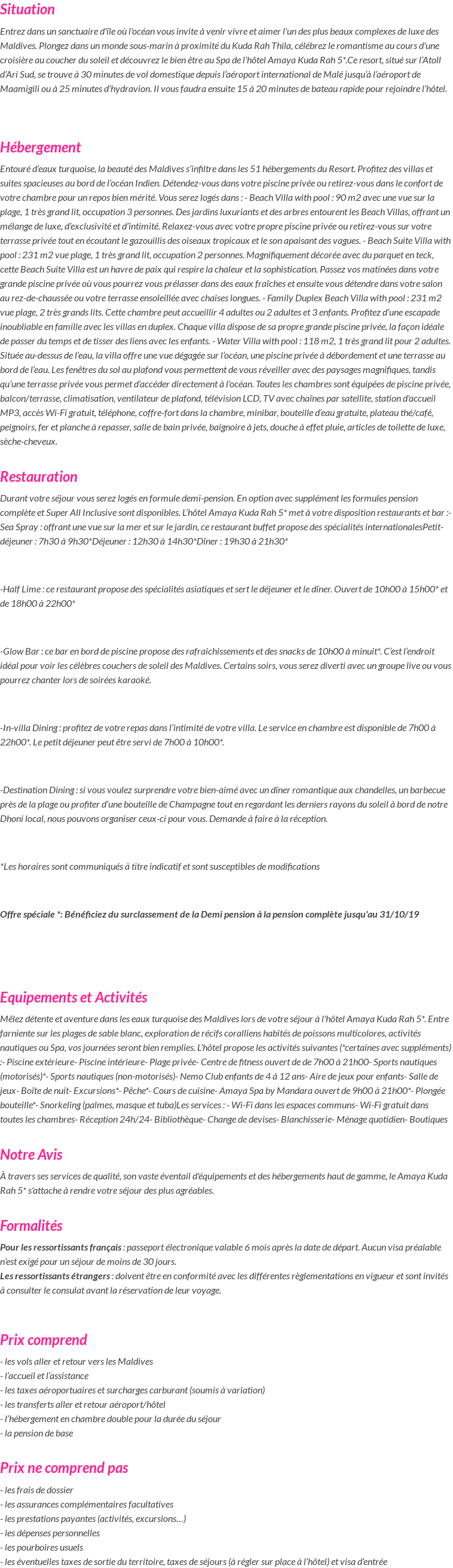 Situation

Entrez dans un sanctuaire d'île où l'océan vous invite à venir vivre et aimer l'un des plus beaux complexes de luxe des Maldives. Plongez dans un monde sous-marin à proximité du Kuda Rah Thila, célébrez le romantisme au cours d'une croisière au coucher du soleil et découvrez le bien être au Spa de l'hôtel Amaya Kuda Rah 5*.Ce resort, situé sur l'Atoll d'Ari Sud, se trouve à 30 minutes de vol domestique depuis l'aéroport international de Malé jusqu'à l'aéroport de Maamigili ou à 25 minutes d'hydravion. Il vous faudra ensuite 15 à 20 minutes de bateau rapide pour rejoindre l'hôtel.

Hébergement

Entouré d'eaux turquoise, la beauté des Maldives s'infiltre dans les 51 hébergements du Resort. Profitez des villas et suites spacieuses au bord de l'océan Indien. Détendez-vous dans votre piscine privée ou retirez-vous dans le confort de votre chambre pour un repos bien mérité. Vous serez logés dans : - Beach Villa with pool : 90 m2 avec une vue sur la plage, 1 très grand lit, occupation 3 personnes. Des jardins luxuriants et des arbres entourent les Beach Villas, offrant un mélange de luxe, d'exclusivité et d'intimité. Relaxez-vous avec votre propre piscine privée ou retirez-vous sur votre terrasse privée tout en écoutant le gazouillis des oiseaux tropicaux et le son apaisant des vagues. - Beach Suite Villa with pool : 231 m2 vue plage, 1 très grand lit, occupation 2 personnes. Magnifiquement décorée avec du parquet en teck, cette Beach Suite Villa est un havre de paix qui respire la chaleur et la sophistication. Passez vos matinées dans votre grande piscine privée où vous pourrez vous prélasser dans des eaux fraîches et ensuite vous détendre dans votre salon au rez-de-chaussée ou votre terrasse ensoleillée avec chaises longues. - Family Duplex Beach Villa with pool : 231 m2 vue plage, 2 très grands lits. Cette chambre peut accueillir 4 adultes ou 2 adultes et 3 enfants. Profitez d'une escapade inoubliable en famille avec les villas en duplex. Chaque villa dispose de sa propre grande piscine privée, la façon idéale de passer du temps et de tisser des liens avec les enfants. - Water Villa with pool : 118 m2, 1 très grand lit pour 2 adultes. Située au-dessus de l'eau, la villa offre une vue dégagée sur l'océan, une piscine privée à débordement et une terrasse au bord de l'eau. Les fenêtres du sol au plafond vous permettent de vous réveiller avec des paysages magnifiques, tandis qu'une terrasse privée vous permet d'accéder directement à l'océan. Toutes les chambres sont équipées de piscine privée, balcon/terrasse, climatisation, ventilateur de plafond, télévision LCD, TV avec chaînes par satellite, station d'accueil MP3, accès Wi-Fi gratuit, téléphone, coffre-fort dans la chambre, minibar, bouteille d'eau gratuite, plateau thé/café, peignoirs, fer et planche à repasser, salle de bain privée, baignoire à jets, douche à effet pluie, articles de toilette de luxe, sèche-cheveux.

Restauration

Durant votre séjour vous serez logés en formule demi-pension. En option avec supplément les formules pension complète et Super All Inclusive sont disponibles. L'hôtel Amaya Kuda Rah 5* met à votre disposition restaurants et bar :- Sea Spray : offrant une vue sur la mer et sur le jardin, ce restaurant buffet propose des spécialités internationalesPetit-déjeuner : 7h30 à 9h30*Déjeuner : 12h30 à 14h30*Dîner : 19h30 à 21h30*

-Half Lime : ce restaurant propose des spécialités asiatiques et sert le déjeuner et le dîner. Ouvert de 10h00 à 15h00* et de 18h00 à 22h00*

-Glow Bar : ce bar en bord de piscine propose des rafraichissements et des snacks de 10h00 à minuit*. C'est l'endroit idéal pour voir les célèbres couchers de soleil des Maldives. Certains soirs, vous serez diverti avec un groupe live ou vous pourrez chanter lors de soirées karaoké.

-In-villa Dining : profitez de votre repas dans l'intimité de votre villa. Le service en chambre est disponible de 7h00 à 22h00*. Le petit déjeuner peut être servi de 7h00 à 10h00*.

-Destination Dining : si vous voulez surprendre votre bien-aimé avec un dîner romantique aux chandelles, un barbecue près de la plage ou profiter d'une bouteille de Champagne tout en regardant les derniers rayons du soleil à bord de notre Dhoni local, nous pouvons organiser ceux-ci pour vous. Demande à faire à la réception.

*Les horaires sont communiqués à titre indicatif et sont susceptibles de modifications

Offre spéciale *: Bénéficiez du surclassement de la Demi pension à la pension complète jusqu'au 31/10/19

Equipements et Activités

Mêlez détente et aventure dans les eaux turquoise des Maldives lors de votre séjour à l'hôtel Amaya Kuda Rah 5*. Entre farniente sur les plages de sable blanc, exploration de récifs coralliens habités de poissons multicolores, activités nautiques ou Spa, vos journées seront bien remplies. L'hôtel propose les activités suivantes (*certaines avec suppléments) :- Piscine extérieure- Piscine intérieure- Plage privée- Centre de fitness ouvert de de 7h00 à 21h00- Sports nautiques (motorisés)*- Sports nautiques (non-motorisés)- Nemo Club enfants de 4 à 12 ans- Aire de jeux pour enfants- Salle de jeux- Boîte de nuit- Excursions*- Pêche*- Cours de cuisine- Amaya Spa by Mandara ouvert de 9h00 à 21h00*- Plongée bouteille*- Snorkeling (palmes, masque et tuba)Les services : - Wi-Fi dans les espaces communs- Wi-Fi gratuit dans toutes les chambres- Réception 24h/24- Bibliothèque- Change de devises- Blanchisserie- Ménage quotidien- Boutiques

Notre Avis

À travers ses services de qualité, son vaste éventail d'équipements et des hébergements haut de gamme, le Amaya Kuda Rah 5* s'attache à rendre votre séjour des plus agréables.

Formalités

Pour les ressortissants français : passeport électronique valable 6 mois après la date de départ. Aucun visa préalable n'est exigé pour un séjour de moins de 30 jours.
Les ressortissants étrangers : doivent être en conformité avec les différentes règlementations en vigueur et sont invités à consulter le consulat avant la réservation de leur voyage.

Prix comprend

- les vols aller et retour vers les Maldives
- l'accueil et l'assistance
- les taxes aéroportuaires et surcharges carburant (soumis à variation)
- les transferts aller et retour aéroport/hôtel
- l'hébergement en chambre double pour la durée du séjour
- la pension de base

Prix ne comprend pas

- les frais de dossier
- les assurances complémentaires facultatives
- les prestations payantes (activités, excursions…)
- les dépenses personnelles
- les pourboires usuels
- les éventuelles taxes de sortie du territoire, taxes de séjours (à régler sur place à l'hôtel) et visa d'entrée